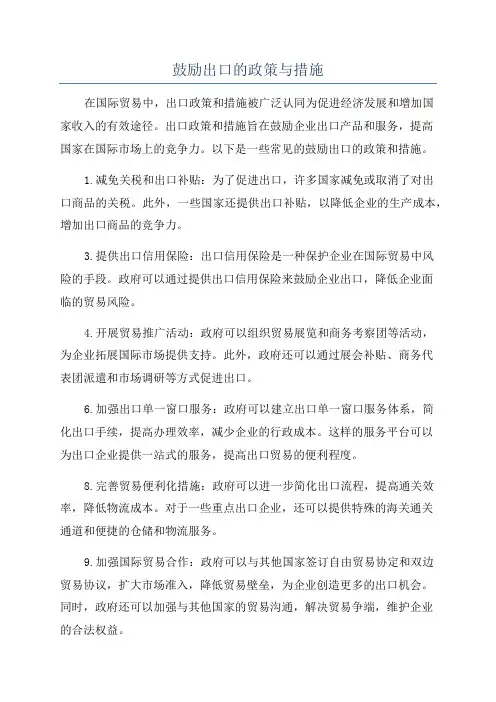 鼓励出口的政策与措施

在国际贸易中，出口政策和措施被广泛认同为促进经济发展和增加国家收入的有效途径。出口政策和措施旨在鼓励企业出口产品和服务，提高国家在国际市场上的竞争力。以下是一些常见的鼓励出口的政策和措施。

1.减免关税和出口补贴：为了促进出口，许多国家减免或取消了对出口商品的关税。此外，一些国家还提供出口补贴，以降低企业的生产成本，增加出口商品的竞争力。

3.提供出口信用保险：出口信用保险是一种保护企业在国际贸易中风险的手段。政府可以通过提供出口信用保险来鼓励企业出口，降低企业面临的贸易风险。

4.开展贸易推广活动：政府可以组织贸易展览和商务考察团等活动，为企业拓展国际市场提供支持。此外，政府还可以通过展会补贴、商务代表团派遣和市场调研等方式促进出口。

6.加强出口单一窗口服务：政府可以建立出口单一窗口服务体系，简化出口手续，提高办理效率，减少企业的行政成本。这样的服务平台可以为出口企业提供一站式的服务，提高出口贸易的便利程度。

8.完善贸易便利化措施：政府可以进一步简化出口流程，提高通关效率，降低物流成本。对于一些重点出口企业，还可以提供特殊的海关通关通道和便捷的仓储和物流服务。

9.加强国际贸易合作：政府可以与其他国家签订自由贸易协定和双边贸易协议，扩大市场准入，降低贸易壁垒，为企业创造更多的出口机会。同时，政府还可以加强与其他国家的贸易沟通，解决贸易争端，维护企业的合法权益。